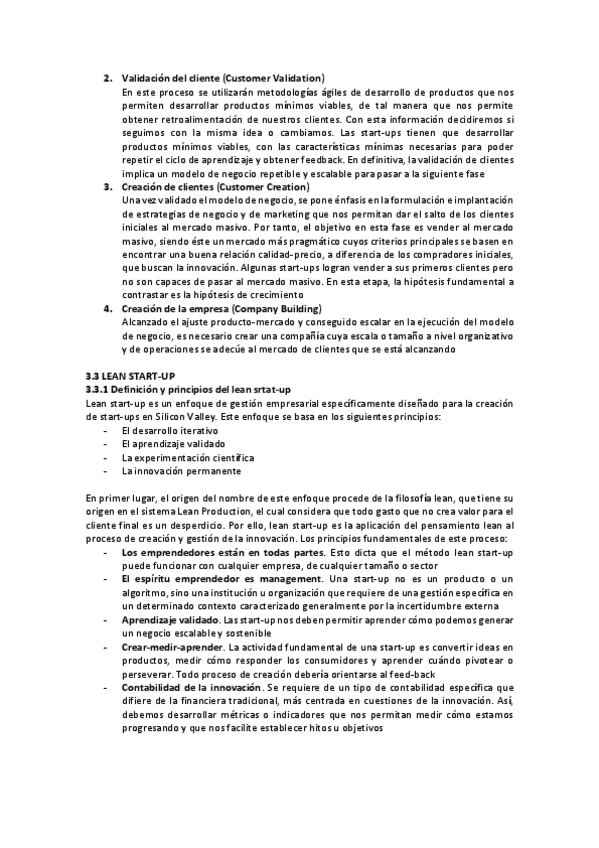 2. Validación del cliente (Customer Validation)
En este proceso se utilizarán metodologías ágiles de desarrollo de productos que nos permiten desarrollar productos mínimos viables, de tal manera que nos permite obtener retroalimentación de nuestros clientes. Con esta información decidiremos si seguimos con la misma idea o cambiamos. Las start-ups tienen que desarrollar productos mínimos viables, con las características mínimas necesarias para poder repetir el ciclo de aprendizaje y obtener feedback. En definitiva, la validación de clientes implica un modelo de negocio repetible y escalable para pasar a la siguiente fase

3. Creación de clientes (Customer Creation)
Una vez validado el modelo de negocio, se pone énfasis en la formulación e implantación de estrategias de negocio y de marketing que nos permitan dar el salto de los clientes iniciales al mercado masivo. Por tanto, el objetivo en esta fase es vender al mercado masivo, siendo éste un mercado más pragmático cuyos criterios principales se basen en encontrar una buena relación calidad-precio, a diferencia de los compradores iniciales, que buscan la innovación. Algunas start-ups logran vender a sus primeros clientes pero no son capaces de pasar al mercado masivo. En esta etapa, la hipótesis fundamental a contrastar es la hipótesis de crecimiento

4. Creación de la empresa (Company Building)
Alcanzado el ajuste producto-mercado y conseguido escalar en la ejecución del modelo de negocio, es necesario crear una compañía cuya escala o tamaño a nivel organizativo y de operaciones se adecúe al mercado de clientes que se está alcanzando

3.3 LEAN START-UP
3.3.1 Definición y principios del lean srtat-up
Lean start-up es un enfoque de gestión empresarial específicamente diseñado para la creación de start-ups en Silicon Valley. Este enfoque se basa en los siguientes principios:
- El desarrollo iterativo
- El aprendizaje validado
- La experimentación científica
- La innovación permanente

En primer lugar, el origen del nombre de este enfoque procede de la filosofía lean, que tiene su origen en el sistema Lean Production, el cual considera que todo gasto que no crea valor para el cliente final es un desperdicio. Por ello, lean start-up es la aplicación del pensamiento lean al proceso de creación y gestión de la innovación. Los principios fundamentales de este proceso:
- Los emprendedores están en todas partes. Esto dicta que el método lean start-up puede funcionar con cualquier empresa, de cualquier tamaño o sector
- El espíritu emprendedor es management. Una start-up no es un producto o un algoritmo, sino una institución u organización que requiere de una gestión específica en un determinado contexto caracterizado generalmente por la incertidumbre externa
- Aprendizaje validado. Las start-up nos deben permitir aprender cómo podemos generar un negocio escalable y sostenible
- Crear-medir-aprender. La actividad fundamental de una start-up es convertir ideas en productos, medir cómo responder los consumidores y aprender cuándo pivotear o perseverar. Todo proceso de creación debería orientarse al feed-back
- Contabilidad de la innovación. Se requiere de un tipo de contabilidad específica que difiere de la financiera tradicional, más centrada en cuestiones de la innovación. Así, debemos desarrollar métricas o indicadores que nos permitan medir cómo estamos progresando y que nos facilite establecer hitos u objetivos